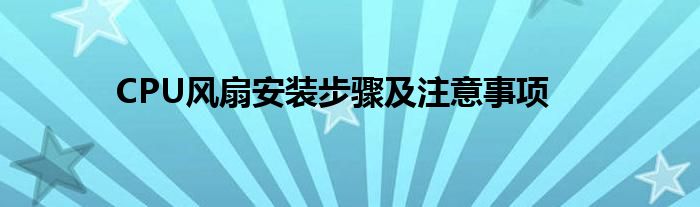 CPU风扇安装步骤及注意事项